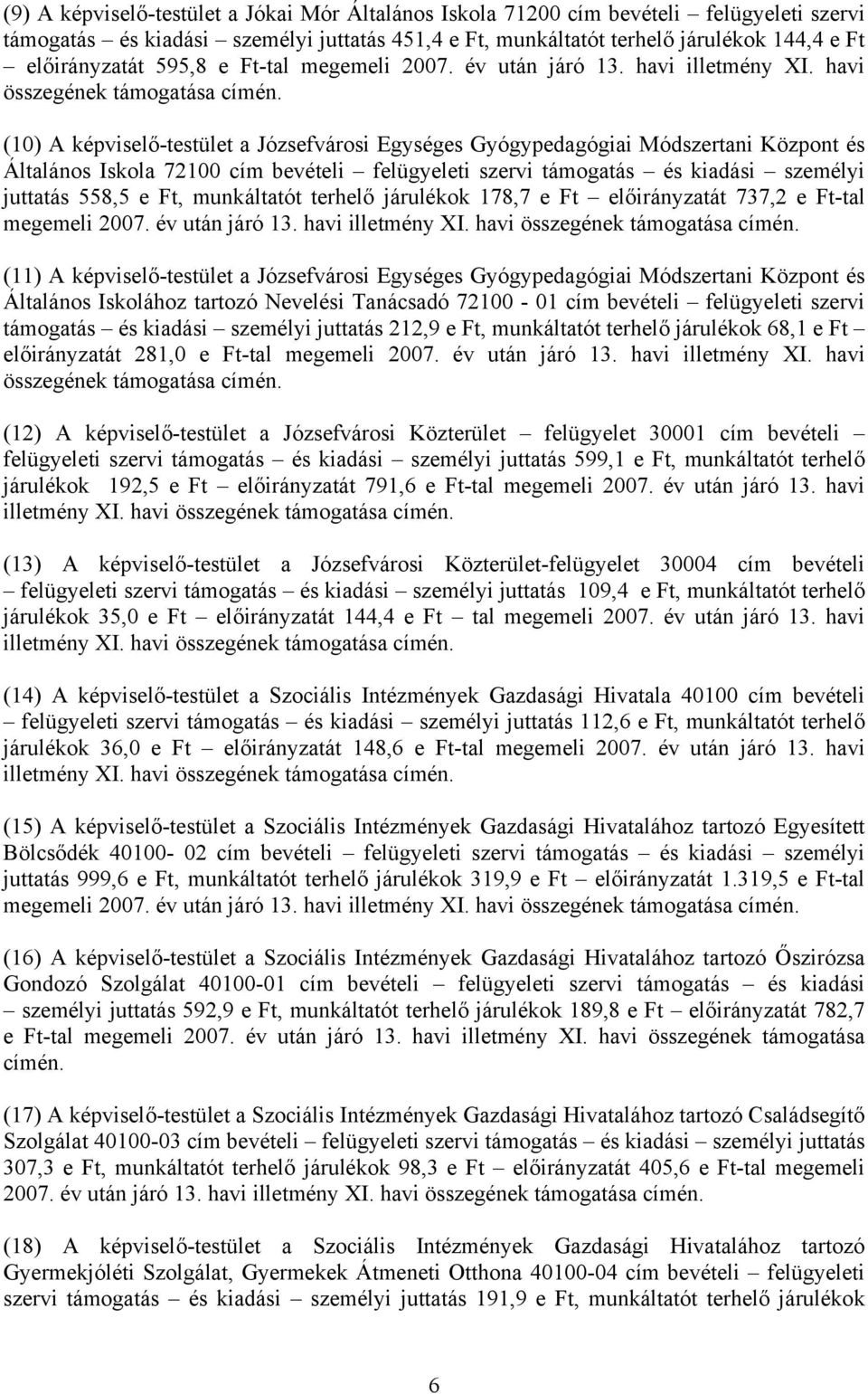 (9) A képviselő-testület a Jókai Mór Általános Iskola 71200 cím bevételi – felügyeleti szervi támogatás – és kiadási – személyi juttatás 451,4 e Ft, munkáltatót terhelő járulékok 144,4 e Ft – előirányzatát 595,8 e Ft-tal megemeli 2007. év után járó 13. havi illetmény XI. havi összegének támogatása címén.

(10) A képviselő-testület a Józsefvárosi Egységes Gyógypedagógiai Módszertani Központ és Általános Iskola 72100 cím bevételi – felügyeleti szervi támogatás – és kiadási – személyi juttatás 558,5 e Ft, munkáltatót terhelő járulékok 178,7 e Ft – előirányzatát 737,2 e Ft-tal megemeli 2007. év után járó 13. havi illetmény XI. havi összegének támogatása címén.

(11) A képviselő-testület a Józsefvárosi Egységes Gyógypedagógiai Módszertani Központ és Általános Iskolához tartozó Nevelési Tanácsadó 72100 - 01 cím bevételi – felügyeleti szervi támogatás – és kiadási – személyi juttatás 212,9 e Ft, munkáltatót terhelő járulékok 68,1 e Ft – előirányzatát 281,0 e Ft-tal megemeli 2007. év után járó 13. havi illetmény XI. havi összegének támogatása címén.

(12) A képviselő-testület a Józsefvárosi Közterület – felügyelet 30001 cím bevételi – felügyeleti szervi támogatás – és kiadási – személyi juttatás 599,1 e Ft, munkáltatót terhelő járulékok 192,5 e Ft – előirányzatát 791,6 e Ft-tal megemeli 2007. év után járó 13. havi illetmény XI. havi összegének támogatása címén.

(13) A képviselő-testület a Józsefvárosi Közterület-felügyelet 30004 cím bevételi – felügyeleti szervi támogatás – és kiadási – személyi juttatás 109,4 e Ft, munkáltatót terhelő járulékok 35,0 e Ft – előirányzatát 144,4 e Ft – tal megemeli 2007. év után járó 13. havi illetmény XI. havi összegének támogatása címén.

(14) A képviselő-testület a Szociális Intézmények Gazdasági Hivatala 40100 cím bevételi – felügyeleti szervi támogatás – és kiadási – személyi juttatás 112,6 e Ft, munkáltatót terhelő járulékok 36,0 e Ft – előirányzatát 148,6 e Ft-tal megemeli 2007. év után járó 13. havi illetmény XI. havi összegének támogatása címén.

(15) A képviselő-testület a Szociális Intézmények Gazdasági Hivatalához tartozó Egyesített Bölcsődék 40100- 02 cím bevételi – felügyeleti szervi támogatás – és kiadási – személyi juttatás 999,6 e Ft, munkáltatót terhelő járulékok 319,9 e Ft – előirányzatát 1.319,5 e Ft-tal megemeli 2007. év után járó 13. havi illetmény XI. havi összegének támogatása címén.

(16) A képviselő-testület a Szociális Intézmények Gazdasági Hivatalához tartozó Őszirózsa Gondozó Szolgálat 40100-01 cím bevételi – felügyeleti szervi támogatás – és kiadási – személyi juttatás 592,9 e Ft, munkáltatót terhelő járulékok 189,8 e Ft – előirányzatát 782,7 e Ft-tal megemeli 2007. év után járó 13. havi illetmény XI. havi összegének támogatása címén.

(17) A képviselő-testület a Szociális Intézmények Gazdasági Hivatalához tartozó Családsegítő Szolgálat 40100-03 cím bevételi – felügyeleti szervi támogatás – és kiadási – személyi juttatás 307,3 e Ft, munkáltatót terhelő járulékok 98,3 e Ft – előirányzatát 405,6 e Ft-tal megemeli 2007. év után járó 13. havi illetmény XI. havi összegének támogatása címén.

(18) A képviselő-testület a Szociális Intézmények Gazdasági Hivatalához tartozó Gyermekjóléti Szolgálat, Gyermekek Átmeneti Otthona 40100-04 cím bevételi – felügyeleti szervi támogatás – és kiadási – személyi juttatás 191,9 e Ft, munkáltatót terhelő járulékok

6